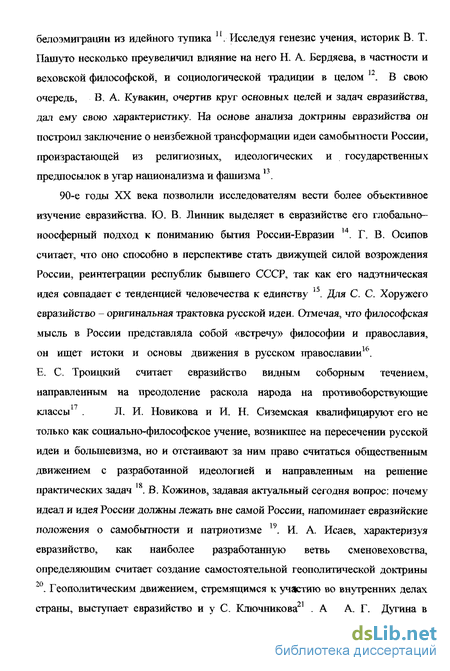 белоэмиграции из идейного тупика $^{11}$. Исследуя генезис учения, историк В. Т. Пашуто несколько преувеличил влияние на него Н. А. Бердяева, в частности и веховской философской, и социологической традиции в целом $^{12}$. В свою очередь, В. А. Кувакин, очертив круг основных целей и задач евразийства, дал ему свою характеристику. На основе анализа доктрины евразийства он построил заключение о неизбежной трансформации идеи самобытности России, произрастающей из религиозных, идеологических и государственных предпосылок в угар национализма и фашизма $^{13}$.

90-е годы XX века позволили исследователям вести более объективное изучение евразийства. Ю. В. Линник выделяет в евразийстве его глобально–ноосферный подход к пониманию бытия России-Евразии $^{14}$. Г. В. Осипов считает, что оно способно в перспективе стать движущей силой возрождения России, реинтеграции республик бывшего СССР, так как его надэтническая идея совпадает с тенденцией человечества к единству $^{15}$. Для С. С. Хоружего евразийство – оригинальная трактовка русской идеи. Отмечая, что философская мысль в России представляла собой «встречу» философии и православия, он ищет истоки и основы движения в русском православии$^{16}$.
Е. С. Троицкий считает евразийство видным соборным течением, направленным на преодоление раскола народа на противоборствующие классы$^{17}$. Л. И. Новикова и И. Н. Сиземская квалифицируют его не только как социально-философское учение, возникшее на пересечении русской идеи и большевизма, но и отстаивают за ним право считаться общественным движением с разработанной идеологией и направленным на решение практических задач $^{18}$. В. Кожинов, задавая актуальный сегодня вопрос: почему идеал и идея России должны лежать вне самой России, напоминает евразийские положения о самобытности и патриотизме $^{19}$. И. А. Исаев, характеризуя евразийство, как наиболее разработанную ветвь сменовеховства, определяющим считает создание самостоятельной геополитической доктрины $^{20}$. Геополитическим движением, стремящимся к участию во внутренних делах страны, выступает евразийство и у С. Ключникова$^{21}$. А А. Г. Дугина в

dsLib.net
библиотека диссертаций